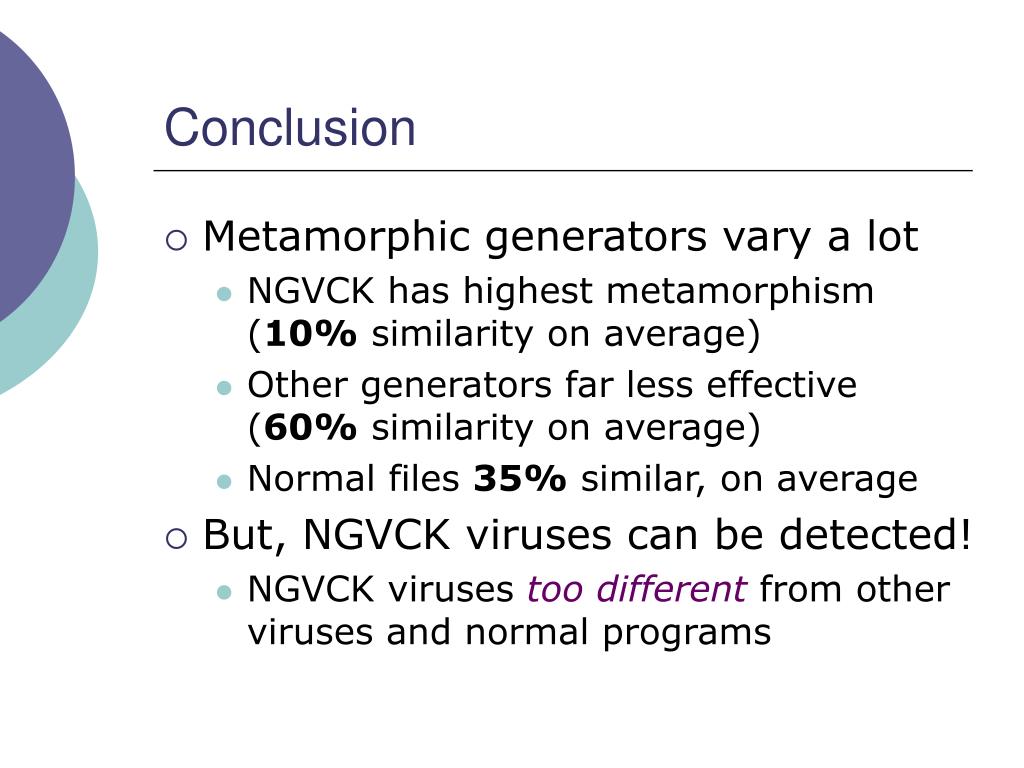 Conclusion

Metamorphic generators vary a lot

NGVCK has highest metamorphism (10% similarity on average)

Other generators far less effective (60% similarity on average)

Normal files 35% similar, on average

But, NGVCK viruses can be detected!

NGVCK viruses too different from other viruses and normal programs